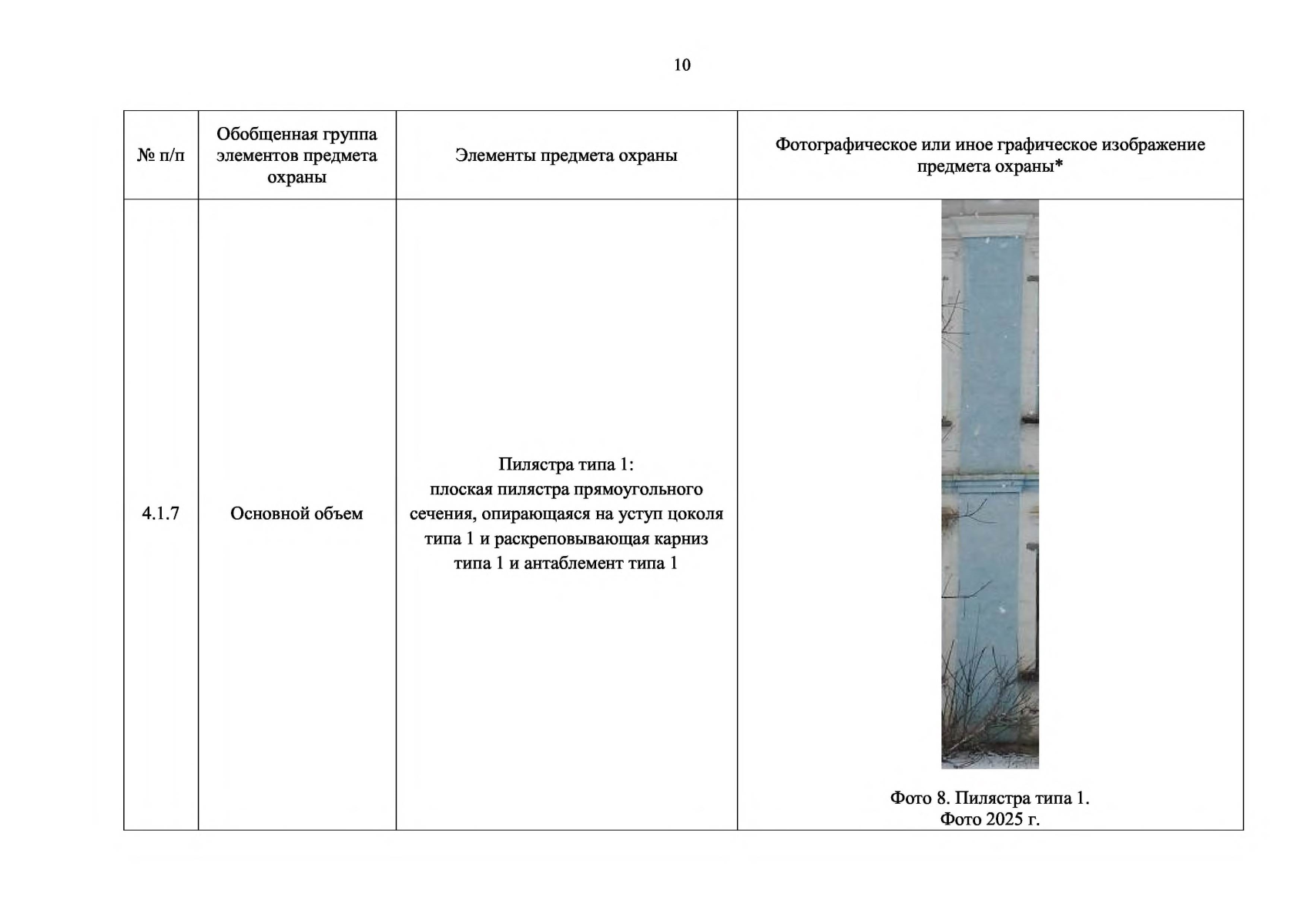 10

| № п/п | Обобщенная группа элементов предмета охраны | Элементы предмета охраны | Фотографическое или иное графическое изображение предмета охраны* |
|---|---|---|---|
| 4.1.7 | Основной объем | Пилястра типа 1: плоская пилястра прямоугольного сечения, опирающаяся на уступ цоколя типа 1 и раскреповывающая карниз типа 1 и антаблемент типа 1 | Фото 8. Пилястра типа 1. Фото 2025 г. |